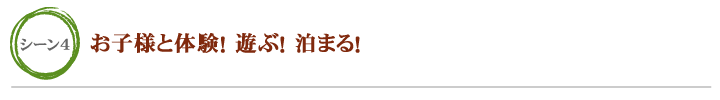 シーン4

お子様と体験! 遊ぶ! 泊まる!